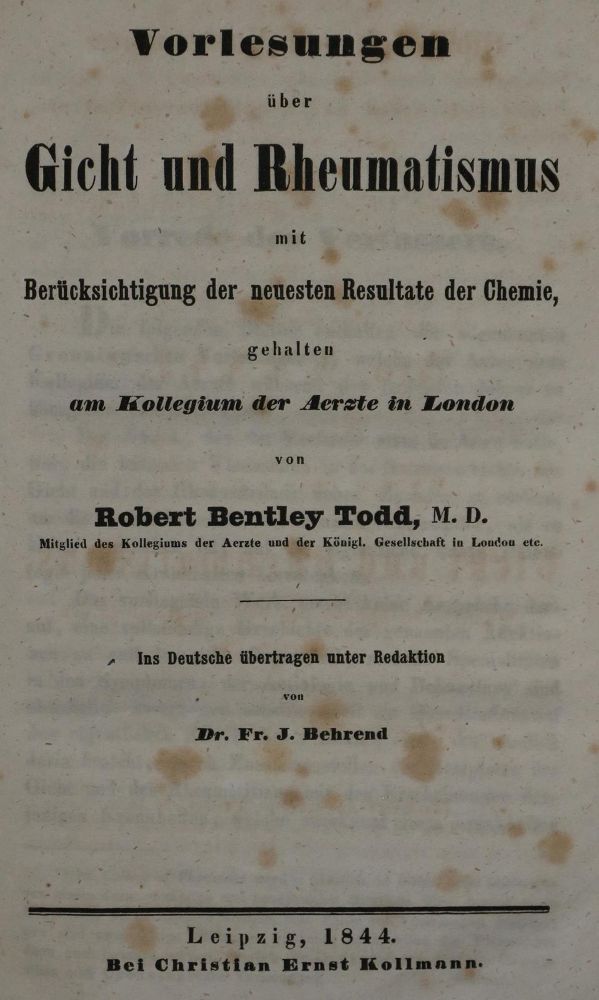 Vorlesungen

über

Gicht und Rheumatismus

mit

Berücksichtigung der neuesten Resultate der Chemie,

gehalten

am Kollegium der Aerzte in London

von

Robert Bentley Todd, M. D.

Mitglied des Kollegiums der Aerzte und der Königl. Gesellschaft in London etc.

Ins Deutsche übertragen unter Redaktion

von

Dr. Fr. J. Behrend

Leipzig, 1844.

Bei Christian Ernst Kollmann.